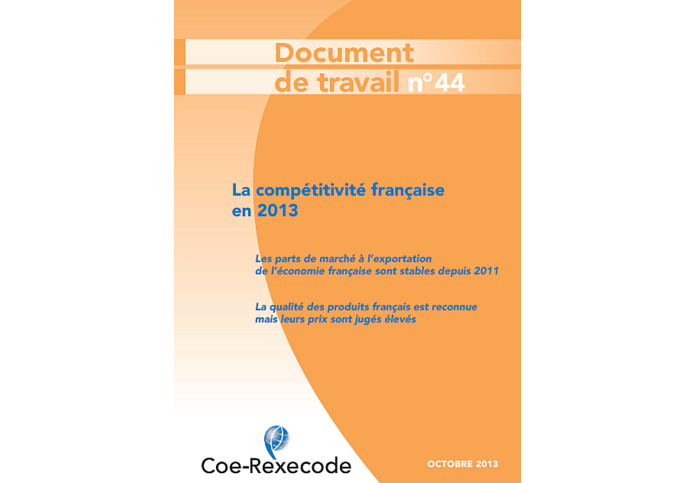 Document de travail n°44

La compétitivité française en 2013

Les parts de marché à l'exportation de l'économie française sont stables depuis 2011

La qualité des produits français est reconnue mais leurs prix sont jugés élevés

Coe-Rexecode

OCTOBRE 2013